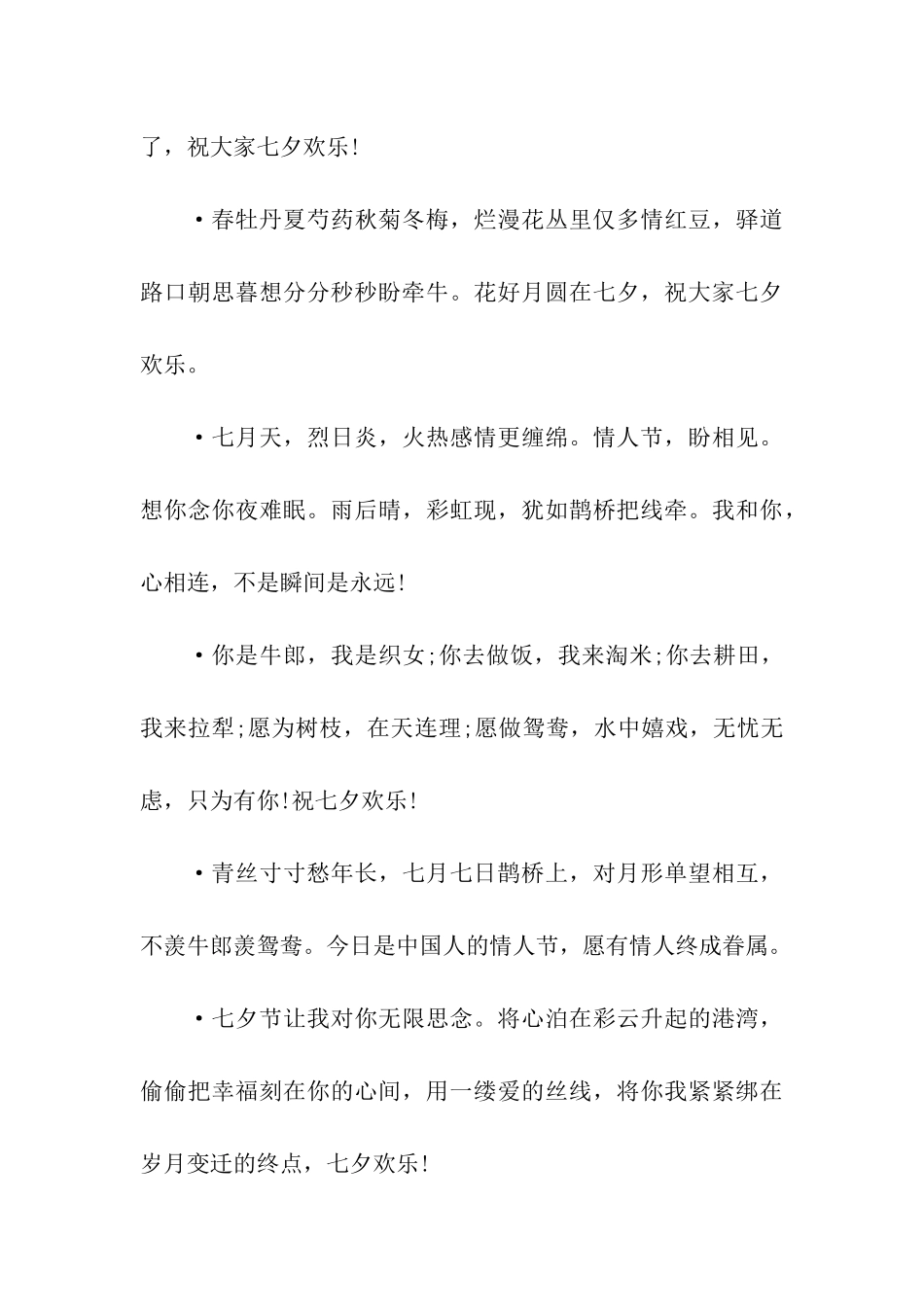 了，祝大家七夕欢乐!

•春牡丹夏芍药秋菊冬梅，烂漫花丛里仅多情红豆，驿道路口朝思暮想分分秒秒盼牵牛。花好月圆在七夕，祝大家七夕欢乐。

•七月天，烈日炎，火热感情更缠绵。情人节，盼相见。想你念你夜难眠。雨后晴，彩虹现，犹如鹊桥把线牵。我和你，心相连，不是瞬间是永远!

•你是牛郎，我是织女;你去做饭，我来淘米;你去耕田，我来拉犁;愿为树枝，在天连理;愿做鸳鸯，水中嬉戏，无忧无虑，只为有你!祝七夕欢乐!

•青丝寸寸愁年长，七月七日鹊桥上，对月形单望相互，不羡牛郎羡鸳鸯。今日是中国人的情人节，愿有情人终成眷属。

•七夕节让我对你无限思念。将心泊在彩云升起的港湾，偷偷把幸福刻在你的心间，用一缕爱的丝线，将你我紧紧绑在岁月变迁的终点，七夕欢乐!